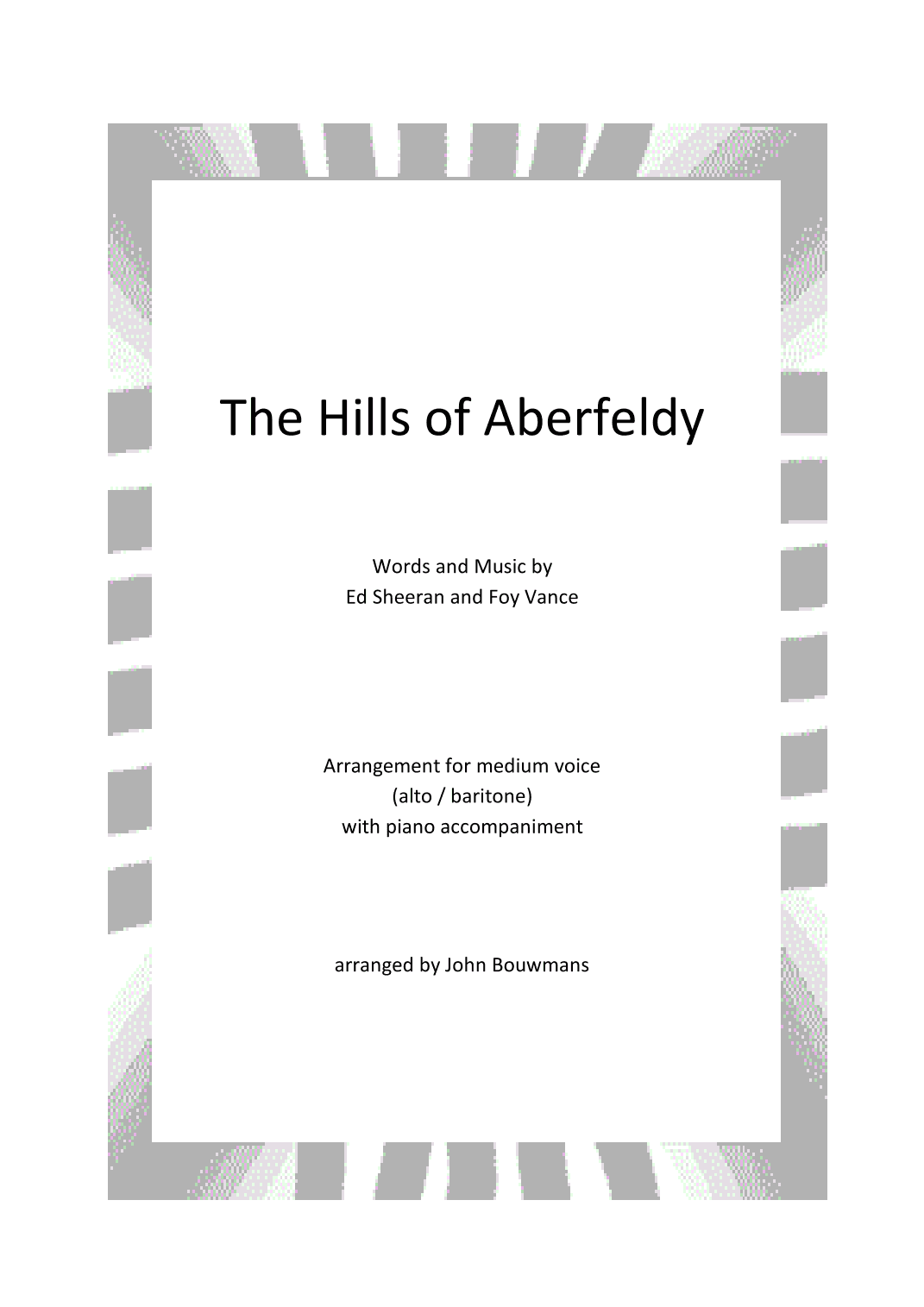 The Hills of Aberfeldy

Words and Music by
Ed Sheeran and Foy Vance

Arrangement for medium voice
(alto / baritone)
with piano accompaniment

arranged by John Bouwmans